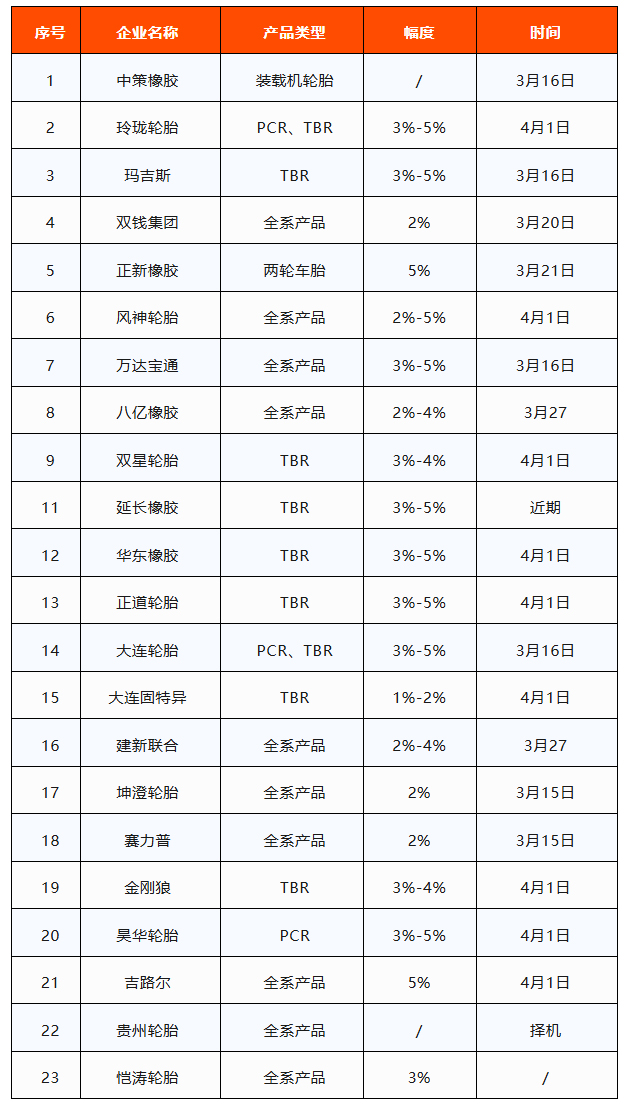 | 序号 | 企业名称 | 产品类型 | 幅度 | 时间 |
|---|---|---|---|---|
| 1 | 中策橡胶 | 装载机轮胎 | / | 3月16日 |
| 2 | 玲珑轮胎 | PCR、TBR | 3%-5% | 4月1日 |
| 3 | 玛吉斯 | TBR | 3%-5% | 3月16日 |
| 4 | 双钱集团 | 全系产品 | 2% | 3月20日 |
| 5 | 正新橡胶 | 两轮车胎 | 5% | 3月21日 |
| 6 | 风神轮胎 | 全系产品 | 2%-5% | 4月1日 |
| 7 | 万达宝通 | 全系产品 | 3%-5% | 3月16日 |
| 8 | 八亿橡胶 | 全系产品 | 2%-4% | 3月27 |
| 9 | 双星轮胎 | TBR | 3%-4% | 4月1日 |
| 11 | 延长橡胶 | TBR | 3%-5% | 近期 |
| 12 | 华东橡胶 | TBR | 3%-5% | 4月1日 |
| 13 | 正道轮胎 | TBR | 3%-5% | 4月1日 |
| 14 | 大连轮胎 | PCR、TBR | 3%-5% | 3月16日 |
| 15 | 大连固特异 | TBR | 1%-2% | 4月1日 |
| 16 | 建新联合 | 全系产品 | 2%-4% | 3月27 |
| 17 | 坤澄轮胎 | 全系产品 | 2% | 3月15日 |
| 18 | 赛力普 | 全系产品 | 2% | 3月15日 |
| 19 | 金刚狼 | TBR | 3%-4% | 4月1日 |
| 20 | 昊华轮胎 | PCR | 3%-5% | 4月1日 |
| 21 | 吉路尔 | 全系产品 | 5% | 4月1日 |
| 22 | 贵州轮胎 | 全系产品 | / | 择机 |
| 23 | 恺涛轮胎 | 全系产品 | 3% | / |